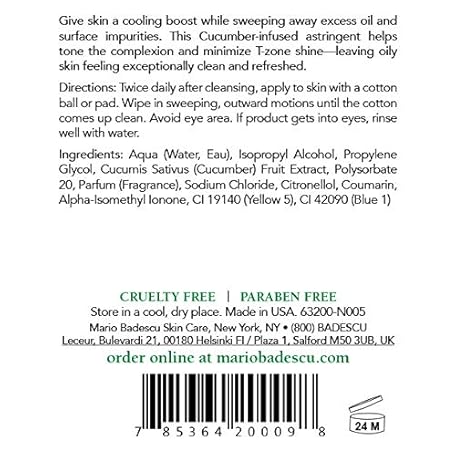 Give skin a cooling boost while sweeping away excess oil and surface impurities. This Cucumber-infused astringent helps tone the complexion and minimize T-zone shine—leaving oily skin feeling exceptionally clean and refreshed.

Directions: Twice daily after cleansing, apply to skin with a cotton ball or pad. Wipe in sweeping, outward motions until the cotton comes up clean. Avoid eye area. If product gets into eyes, rinse well with water.

Ingredients: Aqua (Water, Eau), Isopropyl Alcohol, Propylene Glycol, Cucumis Sativus (Cucumber) Fruit Extract, Polysorbate 20, Parfum (Fragrance), Sodium Chloride, Citronellol, Coumarin, Alpha-Isomethyl Ionone, CI 19140 (Yellow 5), CI 42090 (Blue 1)

CRUELTY FREE | PARABEN FREE
Store in a cool, dry place. Made in USA. 63200-N005
Mario Badescu Skin Care, New York, NY • (800) BADESCU
Leceur, Bulevardi 21, 00180 Helsinki FI / Plaza 1, Salford M50 3UB, UK
order online at mariobadescu.com

7 85364 20009 8

24 M